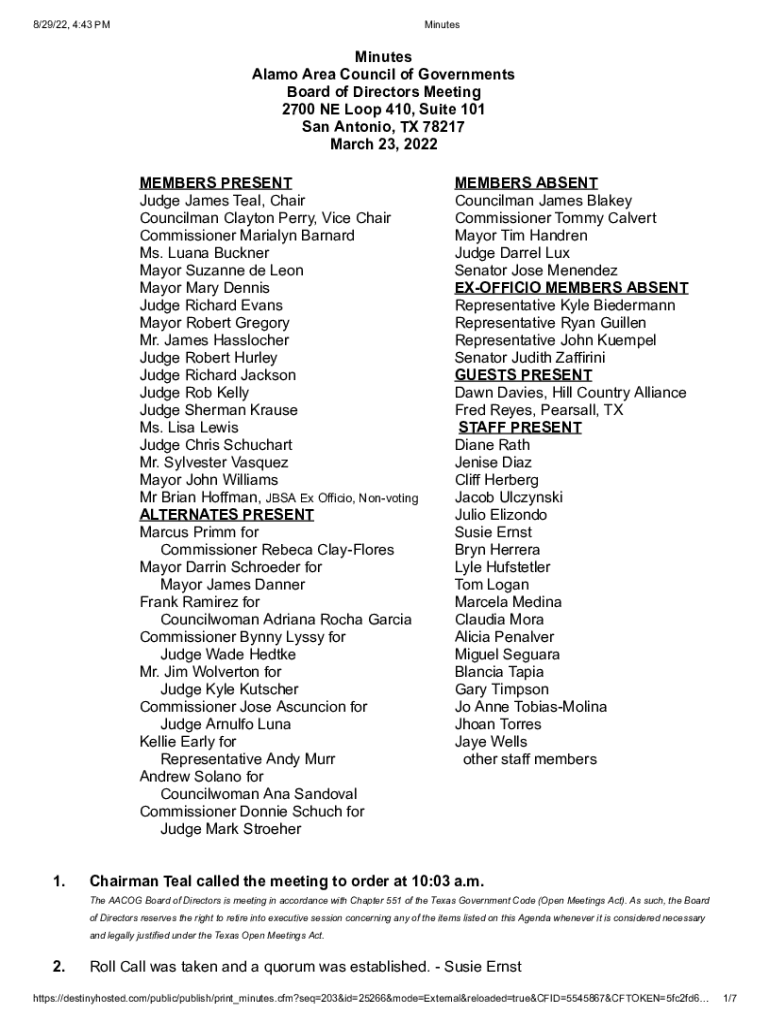 8/29/22, 4:43 PM Minutes

Minutes
Alamo Area Council of Governments
Board of Directors Meeting
2700 NE Loop 410, Suite 101
San Antonio, TX 78217
March 23, 2022

MEMBERS PRESENT
Judge James Teal, Chair
Councilman Clayton Perry, Vice Chair
Commissioner Marialyn Barnard
Ms. Luana Buckner
Mayor Suzanne de Leon
Mayor Mary Dennis
Judge Richard Evans
Mayor Robert Gregory
Mr. James Hasslocher
Judge Robert Hurley
Judge Richard Jackson
Judge Rob Kelly
Judge Sherman Krause
Ms. Lisa Lewis
Judge Chris Schuchart
Mr. Sylvester Vasquez
Mayor John Williams
Mr Brian Hoffman, JBSA Ex Officio, Non-voting
ALTERNATES PRESENT
Marcus Primm for
Commissioner Rebeca Clay-Flores
Mayor Darrin Schroeder for
Mayor James Danner
Frank Ramirez for
Councilwoman Adriana Rocha Garcia
Commissioner Bynny Lyssy for
Judge Wade Hedtke
Mr. Jim Wolverton for
Judge Kyle Kutscher
Commissioner Jose Ascuncion for
Judge Arnulfo Luna
Kellie Early for
Representative Andy Murr
Andrew Solano for
Councilwoman Ana Sandoval
Commissioner Donnie Schuch for
Judge Mark Stroeher

MEMBERS ABSENT
Councilman James Blakey
Commissioner Tommy Calvert
Mayor Tim Handren
Judge Darrel Lux
Senator Jose Menendez
EX-OFFICIO MEMBERS ABSENT
Representative Kyle Biedermann
Representative Ryan Guillen
Representative John Kuempel
Senator Judith Zaffirini
GUESTS PRESENT
Dawn Davies, Hill Country Alliance
Fred Reyes, Pearsall, TX
STAFF PRESENT
Diane Rath
Jenise Diaz
Cliff Herberg
Jacob Ulczynski
Julio Elizondo
Susie Ernst
Bryn Herrera
Lyle Hufstetler
Tom Logan
Marcela Medina
Claudia Mora
Alicia Penalver
Miguel Seguara
Blancia Tapia
Gary Timpson
Jo Anne Tobias-Molina
Jhoan Torres
Jaye Wells
other staff members

1. Chairman Teal called the meeting to order at 10:03 a.m.
The AACOG Board of Directors is meeting in accordance with Chapter 551 of the Texas Government Code (Open Meetings Act). As such, the Board of Directors reserves the right to retire into executive session concerning any of the items listed on this Agenda whenever it is considered necessary and legally justified under the Texas Open Meetings Act.

2. Roll Call was taken and a quorum was established. - Susie Ernst

https://destinyhosted.com/public/publish/print_minutes.cfm?seq=203&id=25266&mode=External&reloaded=true&CFID=5545867&CFTOKEN=5fc2fd6... 1/7